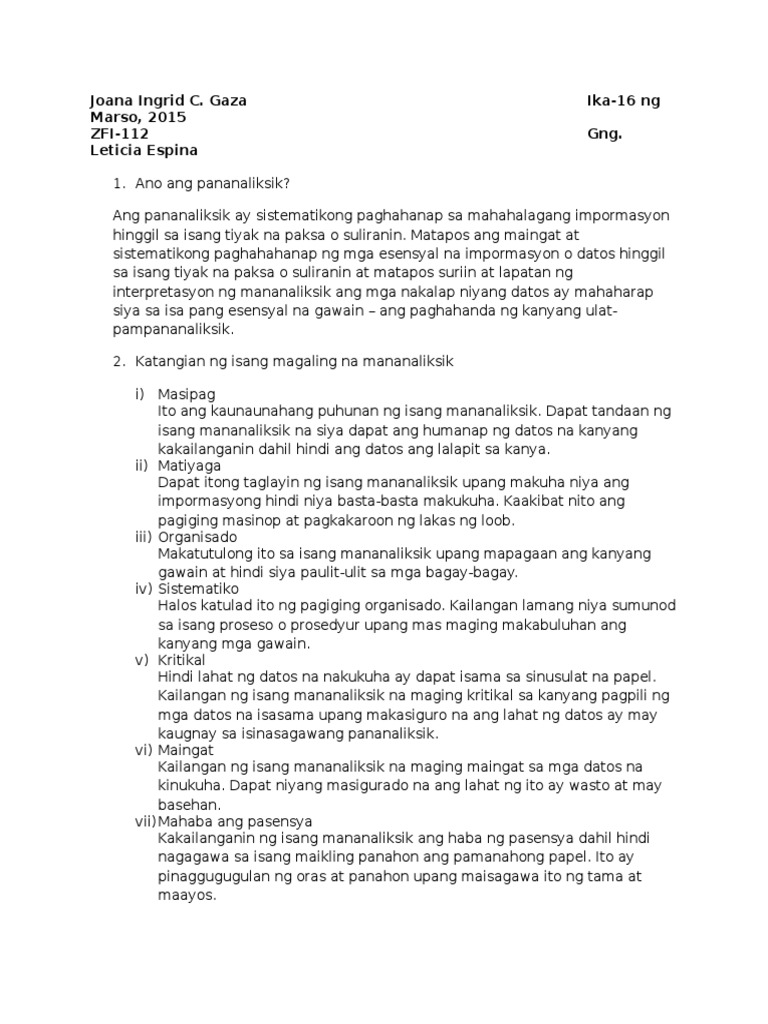 Joana Ingrid C. Gaza Ika-16 ng Marso, 2015
ZFI-112 Gng. Leticia Espina

1. Ano ang pananaliksik?

Ang pananaliksik ay sistematikong paghahanap sa mahahalagang impormasyon hinggil sa isang tiyak na paksa o suliranin. Matapos ang maingat at sistematikong paghahahanap ng mga esensyal na impormasyon o datos hinggil sa isang tiyak na paksa o suliranin at matapos suriin at lapatan ng interpretasyon ng mananaliksik ang mga nakalap niyang datos ay mahaharap siya sa isa pang esensyal na gawain – ang paghahanda ng kanyang ulat-pampananaliksik.

2. Katangian ng isang magaling na mananaliksik

i) Masipag
Ito ang kaunaunahang puhunan ng isang mananaliksik. Dapat tandaan ng isang mananaliksik na siya dapat ang humanap ng datos na kanyang kakailanganin dahil hindi ang datos ang lalapit sa kanya.
ii) Matiyaga
Dapat itong taglayin ng isang mananaliksik upang makuha niya ang impormasyong hindi niya basta-basta makukuha. Kaakibat nito ang pagiging masinop at pagkakaroon ng lakas ng loob.
iii) Organisado
Makatutulong ito sa isang mananaliksik upang mapagaan ang kanyang gawain at hindi siya paulit-ulit sa mga bagay-bagay.
iv) Sistematiko
Halos katulad ito ng pagiging organisado. Kailangan lamang niya sumunod sa isang proseso o prosedyur upang mas maging makabuluhan ang kanyang mga gawain.
v) Kritikal
Hindi lahat ng datos na nakukuha ay dapat isama sa sinusulat na papel. Kailangan ng isang mananaliksik na maging kritikal sa kanyang pagpili ng mga datos na isasama upang makasiguro na ang lahat ng datos ay may kaugnay sa isinasagawang pananaliksik.
vi) Maingat
Kailangan ng isang mananaliksik na maging maingat sa mga datos na kinukuha. Dapat niyang masigurado na ang lahat ng ito ay wasto at may basehan.
vii) Mahaba ang pasensya
Kakailanganin ng isang mananaliksik ang haba ng pasensya dahil hindi nagagawa sa isang maikling panahon ang pamanahong papel. Ito ay pinaggugugulan ng oras at panahon upang maisagawa ito ng tama at maayos.